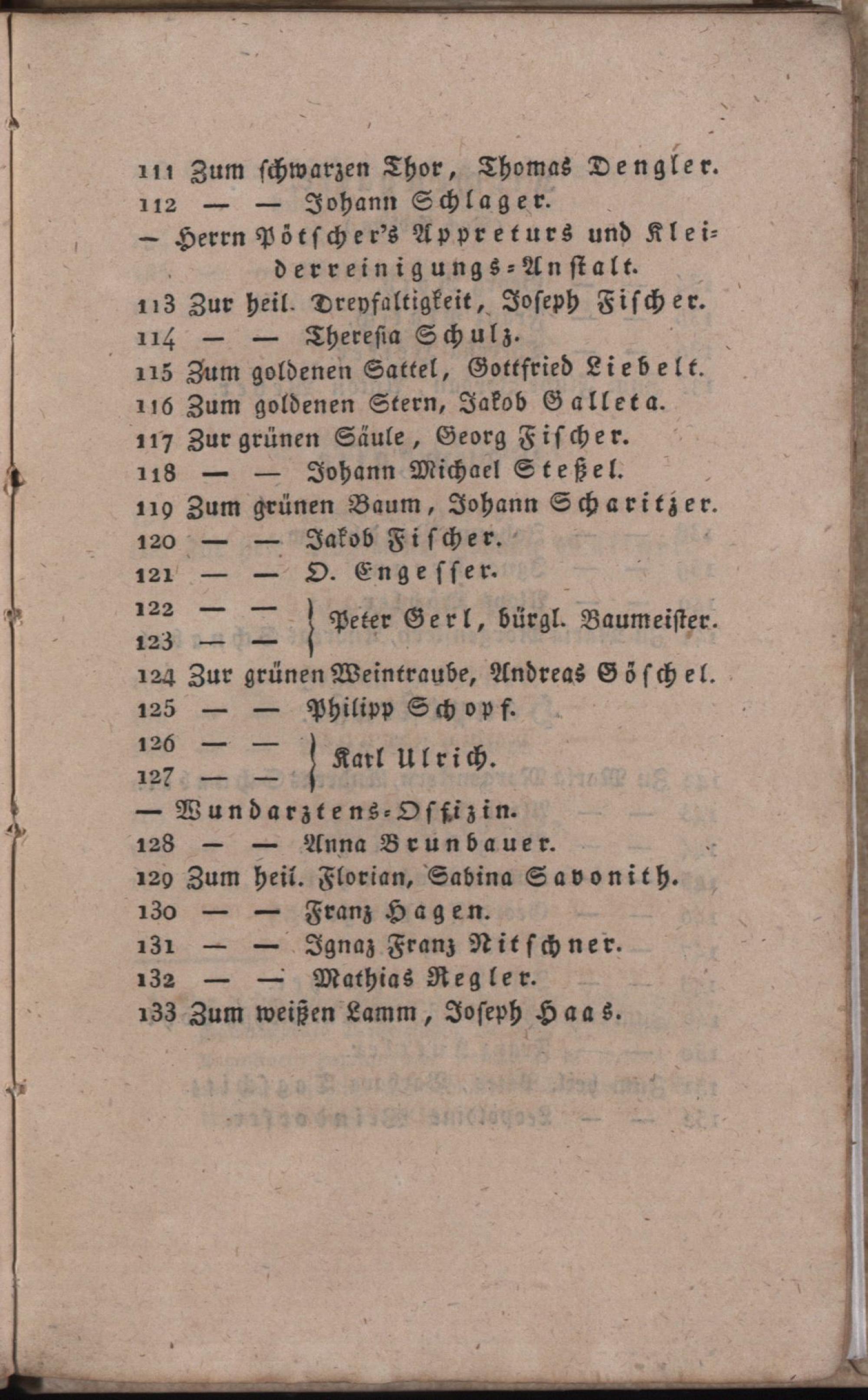 111 Zum schwarzen Thor, Thomas Dengler.
112 — — Johann Schlager.
— Herrn Pötscher's Appreturs und Kleiderreinigungs-Anstalt.
113 Zur heil. Dreyfaltigkeit, Joseph Fischer.
114 — — Theresia Schulz.
115 Zum goldenen Sattel, Gottfried Liebelt.
116 Zum goldenen Stern, Jakob Galleta.
117 Zur grünen Säule, Georg Fischer.
118 — — Johann Michael Steßel.
119 Zum grünen Baum, Johann Scharitzer.
120 — — Jakob Fischer.
121 — — D. Engesser.
122 — —
123 — — Peter Gerl, bürgl. Baumeister.
124 Zur grünen Weintraube, Andreas Göschel.
125 — — Philipp Schopf.
126 — —
127 — — Karl Ulrich.
— Wundarztens-Offizin.
128 — — Anna Brunbauer.
129 Zum heil. Florian, Sabina Savonith.
130 — — Franz Hagen.
131 — — Ignaz Franz Nitschner.
132 — — Mathias Regler.
133 Zum weißen Lamm, Joseph Haas.